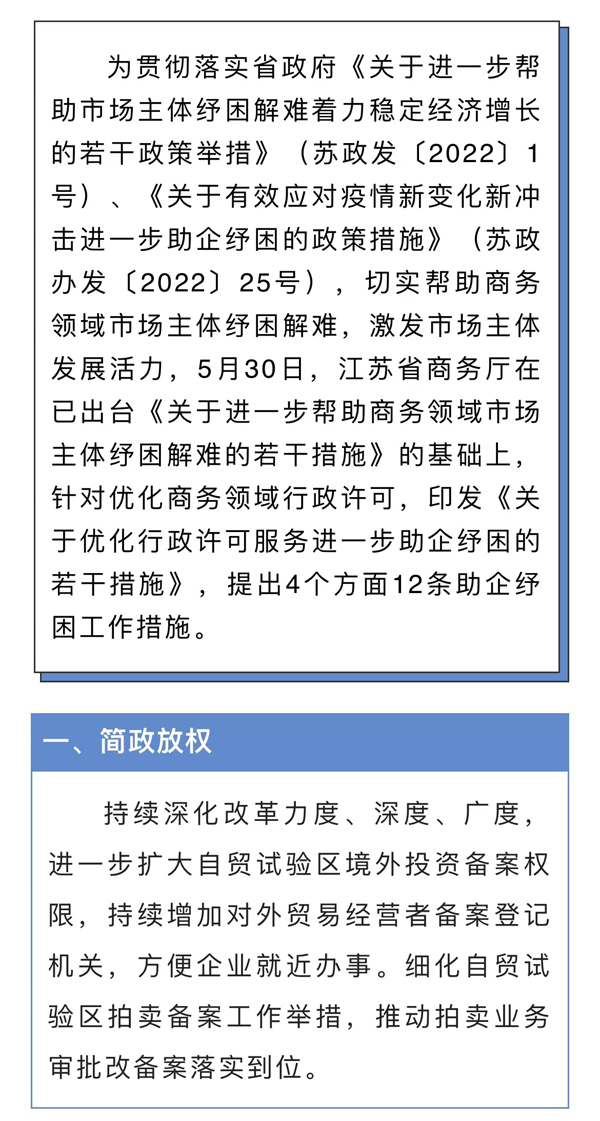 为贯彻落实省政府《关于进一步帮助市场主体纾困解难着力稳定经济增长的若干政策举措》（苏政发〔2022〕1号）、《关于有效应对疫情新变化新冲击进一步助企纾困的政策措施》（苏政办发〔2022〕25号），切实帮助商务领域市场主体纾困解难，激发市场主体发展活力，5月30日，江苏省商务厅在已出台《关于进一步帮助商务领域市场主体纾困解难的若干措施》的基础上，针对优化商务领域行政许可，印发《关于优化行政许可服务进一步助企纾困的若干措施》，提出4个方面12条助企纾困工作措施。

一、简政放权

持续深化改革力度、深度、广度，进一步扩大自贸试验区境外投资备案权限，持续增加对外贸易经营者备案登记机关，方便企业就近办事。细化自贸试验区拍卖备案工作举措，推动拍卖业务审批改备案落实到位。